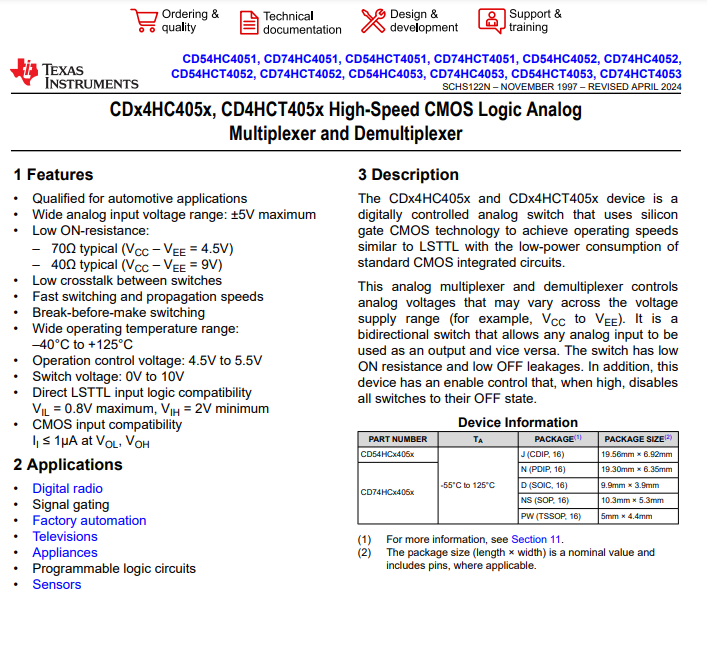 Ordering & quality
Technical documentation
Design & development
Support & training

TEXAS INSTRUMENTS

CD54HC4051, CD74HC4051, CD54HCT4051, CD74HCT4051, CD54HC4052, CD74HC4052, CD54HCT4052, CD74HCT4052, CD54HC4053, CD74HC4053, CD54HCT4053, CD74HCT4053
SCHS122N – NOVEMBER 1997 – REVISED APRIL 2024

CDx4HC405x, CD4HCT405x High-Speed CMOS Logic Analog Multiplexer and Demultiplexer

1 Features

• Qualified for automotive applications
• Wide analog input voltage range: ±5V maximum
• Low ON-resistance:
– 70Ω typical ($V_{CC} – V_{EE}$ = 4.5V)
– 40Ω typical ($V_{CC} – V_{EE}$ = 9V)
• Low crosstalk between switches
• Fast switching and propagation speeds
• Break-before-make switching
• Wide operating temperature range: –40°C to +125°C
• Operation control voltage: 4.5V to 5.5V
• Switch voltage: 0V to 10V
• Direct LSTTL input logic compatibility $V_{IL}$ = 0.8V maximum, $V_{IH}$ = 2V minimum
• CMOS input compatibility $I_I$ ≤ 1µA at $V_{OL}$, $V_{OH}$

2 Applications

• Digital radio
• Signal gating
• Factory automation
• Televisions
• Appliances
• Programmable logic circuits
• Sensors

3 Description

The CDx4HC405x and CDx4HCT405x device is a digitally controlled analog switch that uses silicon gate CMOS technology to achieve operating speeds similar to LSTTL with the low-power consumption of standard CMOS integrated circuits.

This analog multiplexer and demultiplexer controls analog voltages that may vary across the voltage supply range (for example, $V_{CC}$ to $V_{EE}$). It is a bidirectional switch that allows any analog input to be used as an output and vice versa. The switch has low ON resistance and low OFF leakages. In addition, this device has an enable control that, when high, disables all switches to their OFF state.

Device Information

| PART NUMBER | $T_A$ | PACKAGE$^{(1)}$ | PACKAGE SIZE$^{(2)}$ |
|---|---|---|---|
| CD54HCx405x | -55°C to 125°C | J (CDIP, 16) | 19.56mm × 6.92mm |
| CD74HCx405x | | N (PDIP, 16) | 19.30mm × 6.35mm |
| | | D (SOIC, 16) | 9.9mm × 3.9mm |
| | | NS (SOP, 16) | 10.3mm × 5.3mm |
| | | PW (TSSOP, 16) | 5mm × 4.4mm |

(1) For more information, see Section 11.
(2) The package size (length × width) is a nominal value and includes pins, where applicable.